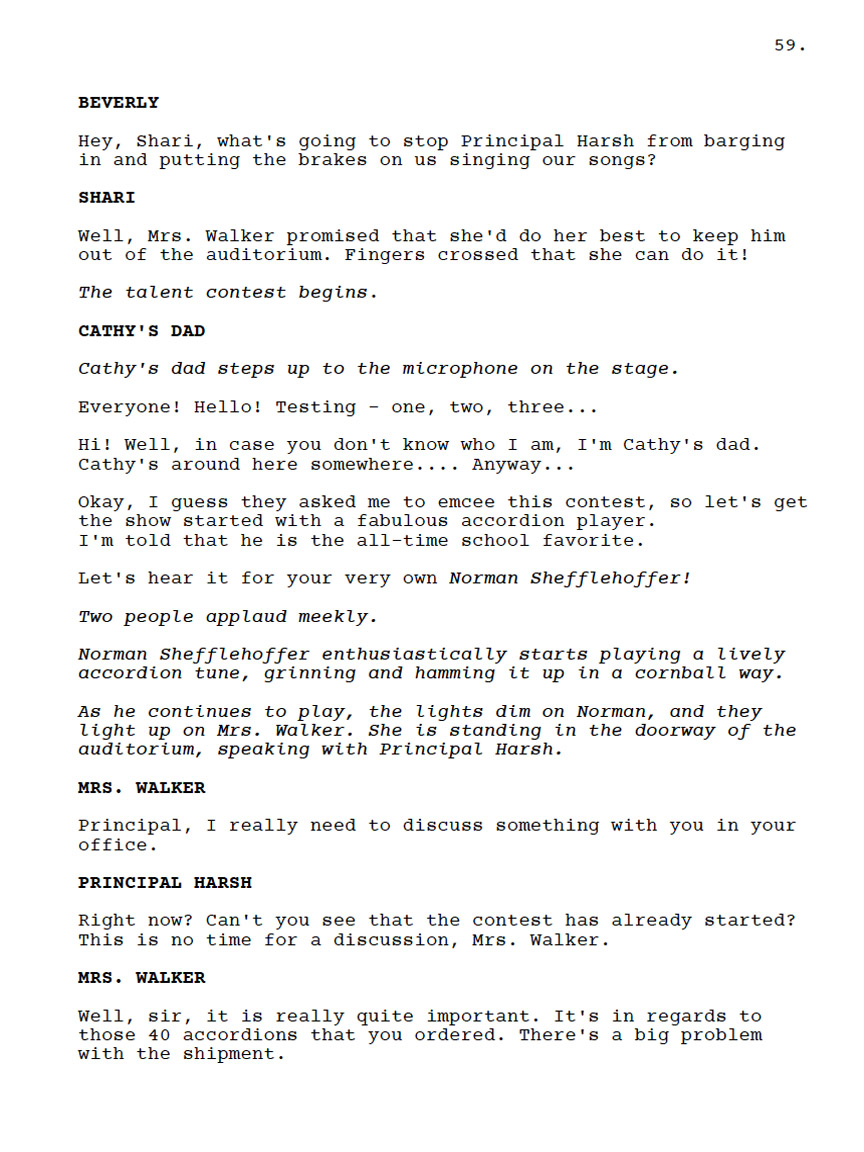 59.

BEVERLY

Hey, Shari, what's going to stop Principal Harsh from barging in and putting the brakes on us singing our songs?

SHARI

Well, Mrs. Walker promised that she'd do her best to keep him out of the auditorium. Fingers crossed that she can do it!

The talent contest begins.

CATHY'S DAD

Cathy's dad steps up to the microphone on the stage.

Everyone! Hello! Testing - one, two, three...

Hi! Well, in case you don't know who I am, I'm Cathy's dad. Cathy's around here somewhere.... Anyway...

Okay, I guess they asked me to emcee this contest, so let's get the show started with a fabulous accordion player. I'm told that he is the all-time school favorite.

Let's hear it for your very own Norman Shefflehoffer!

Two people applaud meekly.

Norman Shefflehoffer enthusiastically starts playing a lively accordion tune, grinning and hamming it up in a cornball way.

As he continues to play, the lights dim on Norman, and they light up on Mrs. Walker. She is standing in the doorway of the auditorium, speaking with Principal Harsh.

MRS. WALKER

Principal, I really need to discuss something with you in your office.

PRINCIPAL HARSH

Right now? Can't you see that the contest has already started? This is no time for a discussion, Mrs. Walker.

MRS. WALKER

Well, sir, it is really quite important. It's in regards to those 40 accordions that you ordered. There's a big problem with the shipment.